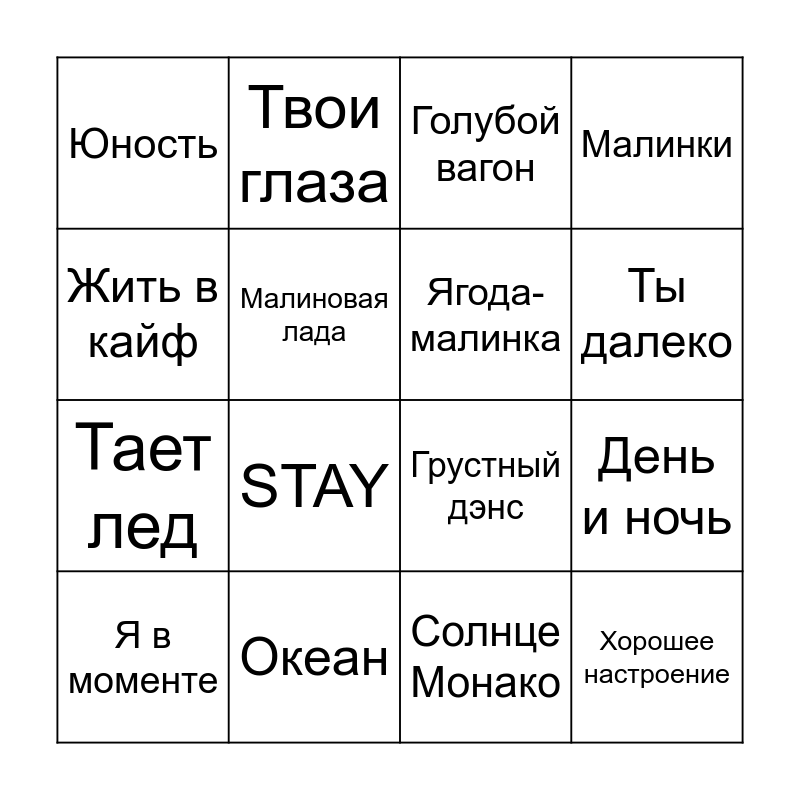 | Юность | Твои глаза | Голубой вагон | Малинки |
|---|---|---|---|
| Жить в кайф | Малиновая лада | Ягода-малинка | Ты далеко |
| Тает лед | STAY | Грустный дэнс | День и ночь |
| Я в моменте | Океан | Солнце Монако | Хорошее настроение |